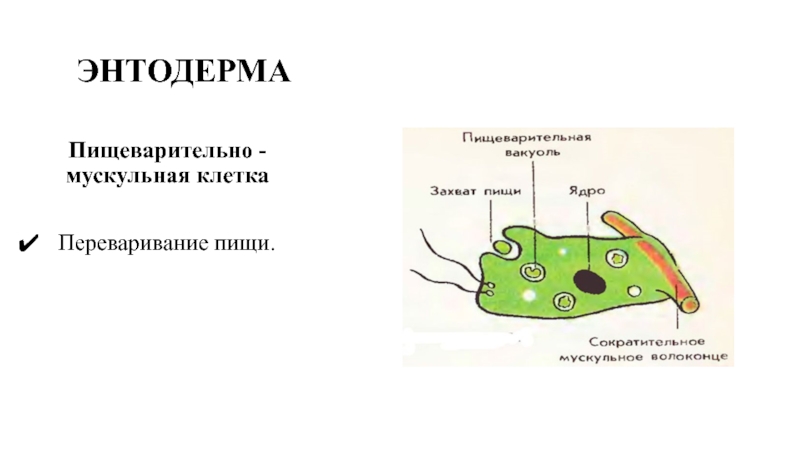 ЭНТОДЕРМА

Пищеварительно - мускульная клетка

✔ Переваривание пищи.

Пищеварительная вакуоль

Захват пищи

Ядро

Сократительное мускульное волоконце